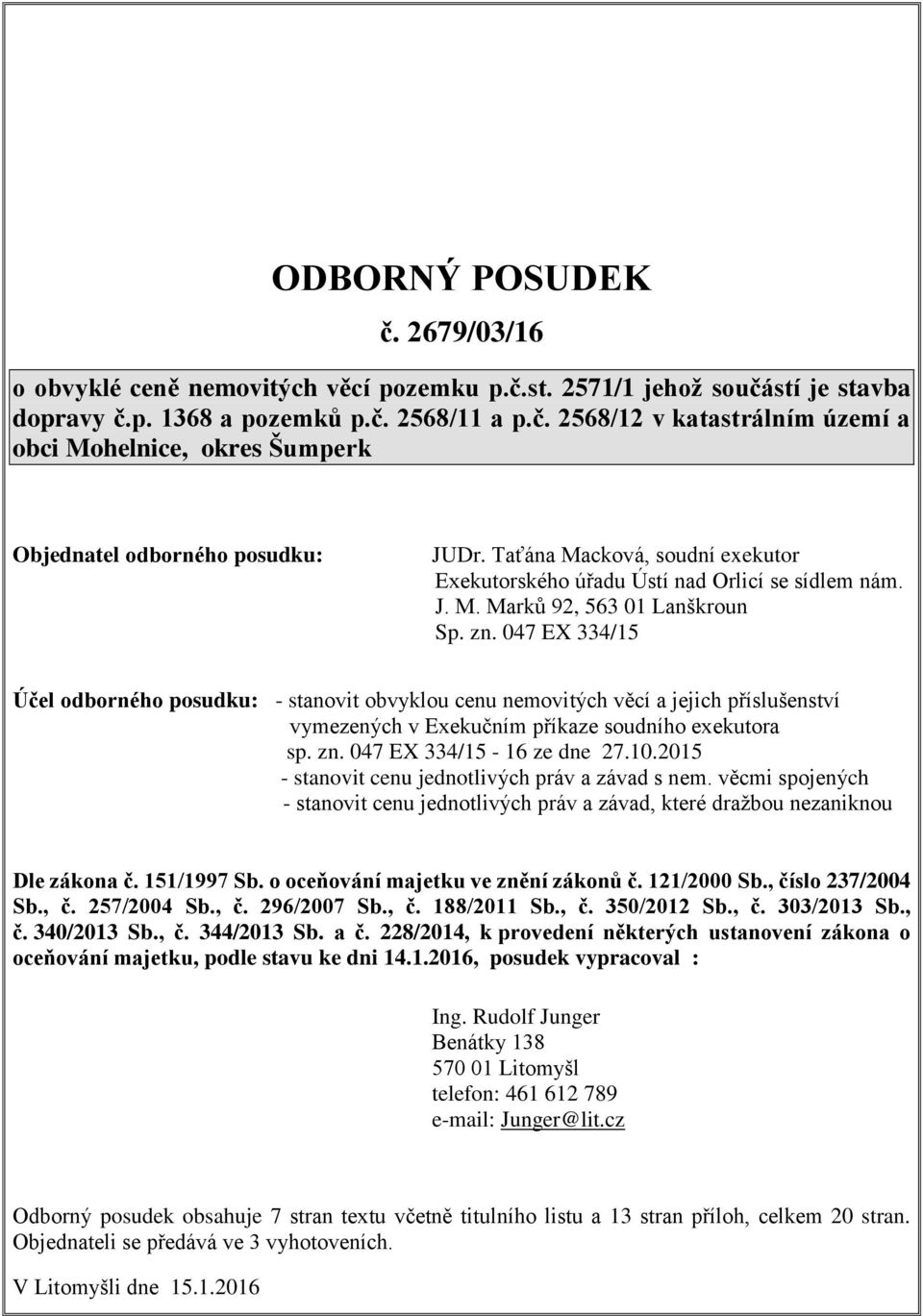 ODBORNÝ POSUDEK

č. 2679/03/16

o obvyklé ceně nemovitých věcí pozemku p.č.st. 2571/1 jehož součástí je stavba dopravy č.p. 1368 a pozemků p.č. 2568/11 a p.č. 2568/12 v katastrálním území a obci Mohelnice, okres Šumperk

Objednatel odborného posudku:

JUDr. Taťána Macková, soudní exekutor Exekutorského úřadu Ústí nad Orlicí se sídlem nám. J. M. Marků 92, 563 01 Lanškroun Sp. zn. 047 EX 334/15

Účel odborného posudku:

- stanovit obvyklou cenu nemovitých věcí a jejich příslušenství vymezených v Exekučním příkaze soudního exekutora sp. zn. 047 EX 334/15 - 16 ze dne 27.10.2015
- stanovit cenu jednotlivých práv a závad s nem. věcmi spojených
- stanovit cenu jednotlivých práv a závad, které dražbou nezaniknou

Dle zákona č. 151/1997 Sb. o oceňování majetku ve znění zákonů č. 121/2000 Sb., číslo 237/2004 Sb., č. 257/2004 Sb., č. 296/2007 Sb., č. 188/2011 Sb., č. 350/2012 Sb., č. 303/2013 Sb., č. 340/2013 Sb., č. 344/2013 Sb. a č. 228/2014, k provedení některých ustanovení zákona o oceňování majetku, podle stavu ke dni 14.1.2016, posudek vypracoval :

Ing. Rudolf Junger
Benátky 138
570 01 Litomyšl
telefon: 461 612 789
e-mail: Junger@lit.cz

Odborný posudek obsahuje 7 stran textu včetně titulního listu a 13 stran příloh, celkem 20 stran. Objednateli se předává ve 3 vyhotoveních.

V Litomyšli dne 15.1.2016